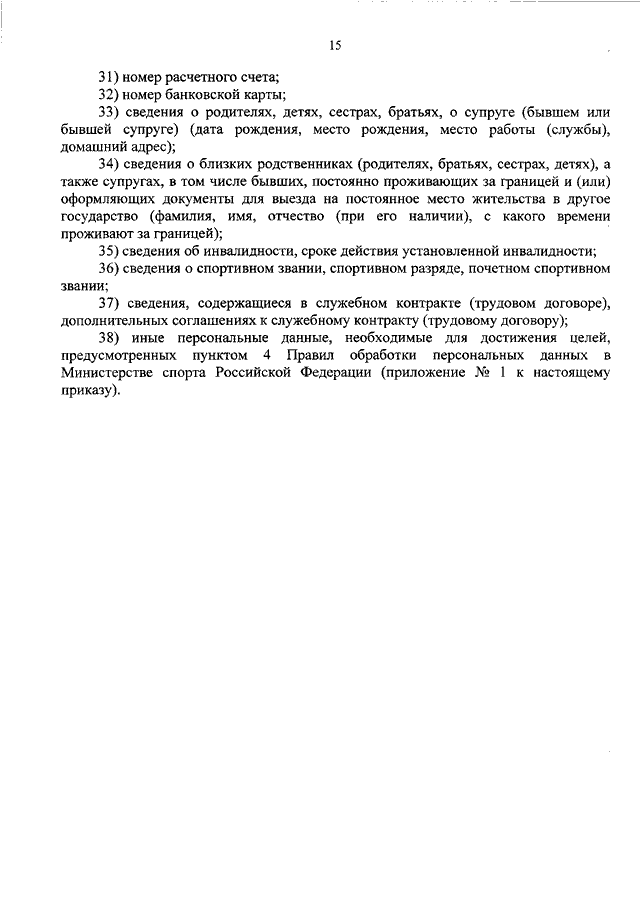 15

31) номер расчетного счета;

32) номер банковской карты;

33) сведения о родителях, детях, сестрах, братьях, о супруге (бывшем или бывшей супруге) (дата рождения, место рождения, место работы (службы), домашний адрес);

34) сведения о близких родственниках (родителях, братьях, сестрах, детях), а также супругах, в том числе бывших, постоянно проживающих за границей и (или) оформляющих документы для выезда на постоянное место жительства в другое государство (фамилия, имя, отчество (при его наличии), с какого времени проживают за границей);

35) сведения об инвалидности, сроке действия установленной инвалидности;

36) сведения о спортивном звании, спортивном разряде, почетном спортивном звании;

37) сведения, содержащиеся в служебном контракте (трудовом договоре), дополнительных соглашениях к служебному контракту (трудовому договору);

38) иные персональные данные, необходимые для достижения целей, предусмотренных пунктом 4 Правил обработки персональных данных в Министерстве спорта Российской Федерации (приложение № 1 к настоящему приказу).